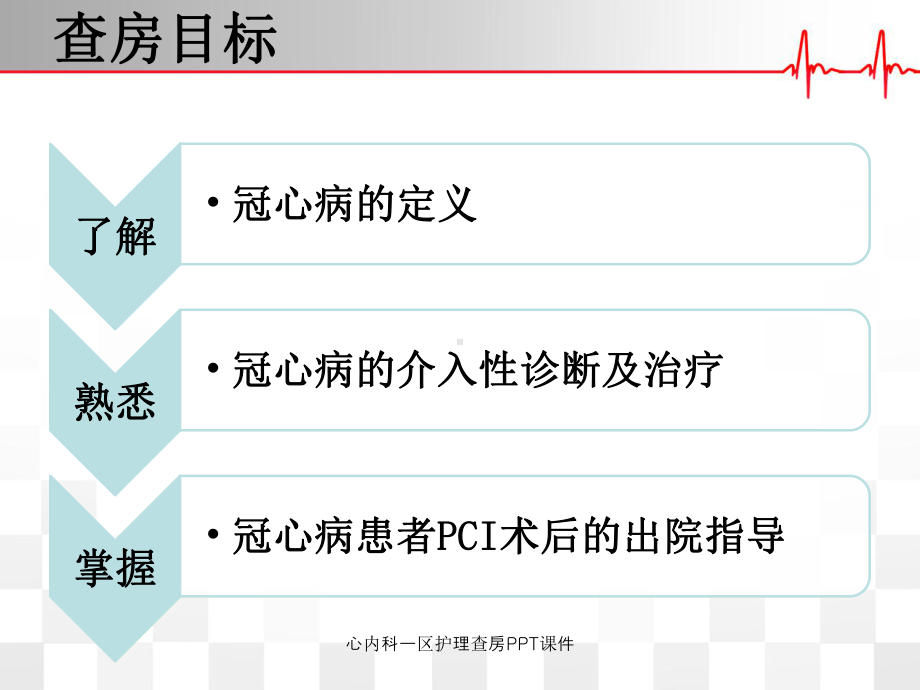 查房目标

了解

• 冠心病的定义

熟悉

• 冠心病的介入性诊断及治疗

掌握

• 冠心病患者PCI术后的出院指导

心内科一区护理查房PPT课件